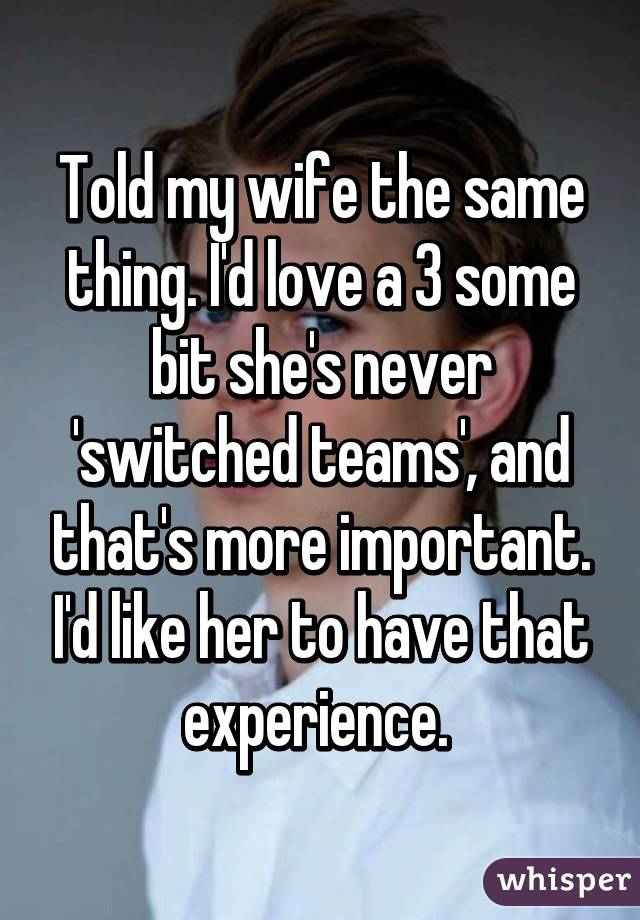 Told my wife the same thing. I'd love a 3 some bit she's never 'switched teams', and that's more important. I'd like her to have that experience.

whisper